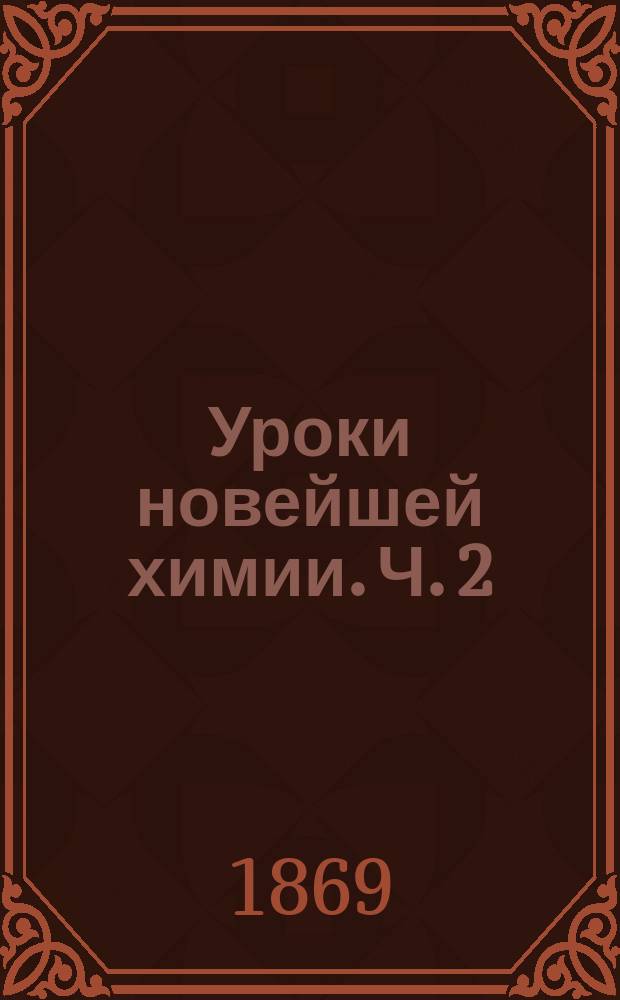 Уроки новейшей химии. Ч. 2

1869